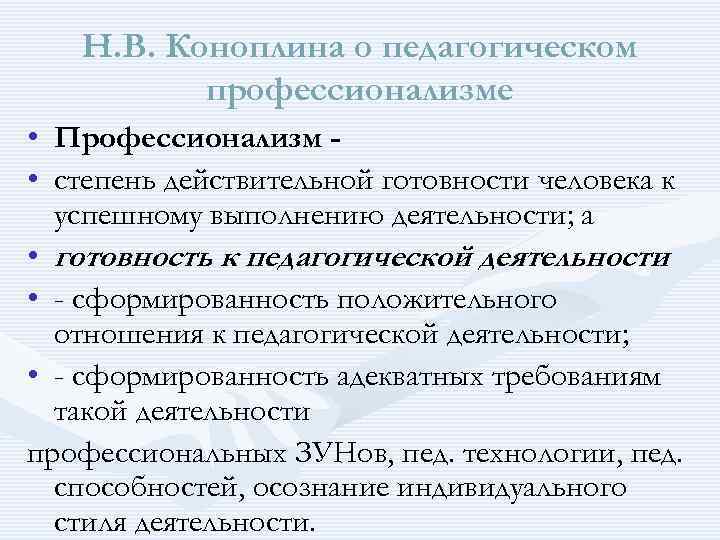 Н.В. Коноплина о педагогическом профессионализме

• Профессионализм -
• степень действительной готовности человека к успешному выполнению деятельности; а
• готовность к педагогической деятельности
• - сформированность положительного отношения к педагогической деятельности;
• - сформированность адекватных требованиям такой деятельности
профессиональных ЗУНов, пед. технологии, пед. способностей, осознание индивидуального стиля деятельности.